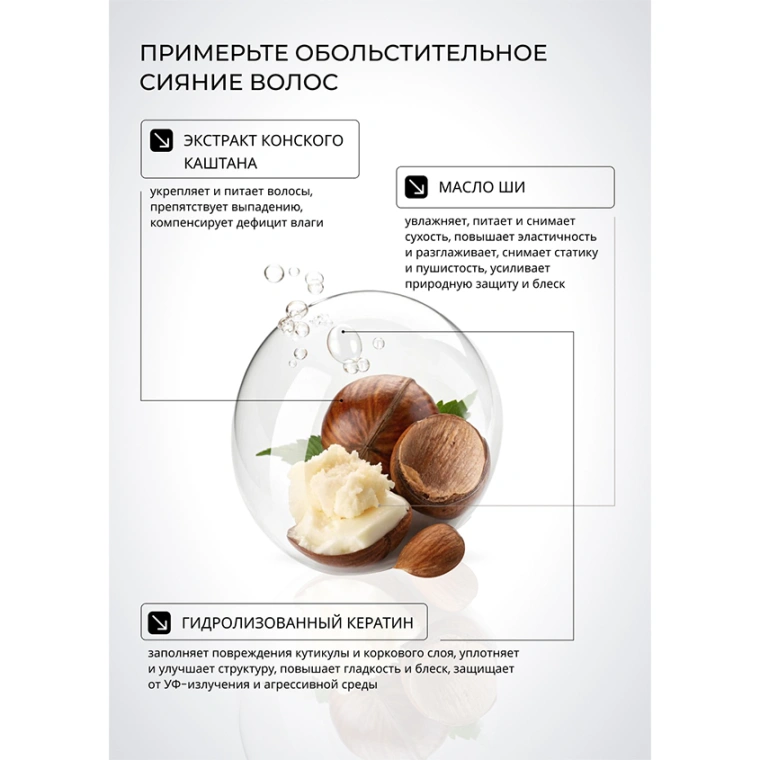 ПРИМЕРЬТЕ ОБОЛЬСТИТЕЛЬНОЕ СИЯНИЕ ВОЛОС

ЭКСТРАКТ КОНСКОГО КАШТАНА

укрепляет и питает волосы, препятствует выпадению, компенсирует дефицит влаги

МАСЛО ШИ

увлажняет, питает и снимает сухость, повышает эластичность и разглаживает, снимает статику и пушистость, усиливает природную защиту и блеск

ГИДРОЛИЗОВАННЫЙ КЕРАТИН

заполняет повреждения кутикулы и коркового слоя, уплотняет и улучшает структуру, повышает гладкость и блеск, защищает от УФ-излучения и агрессивной среды